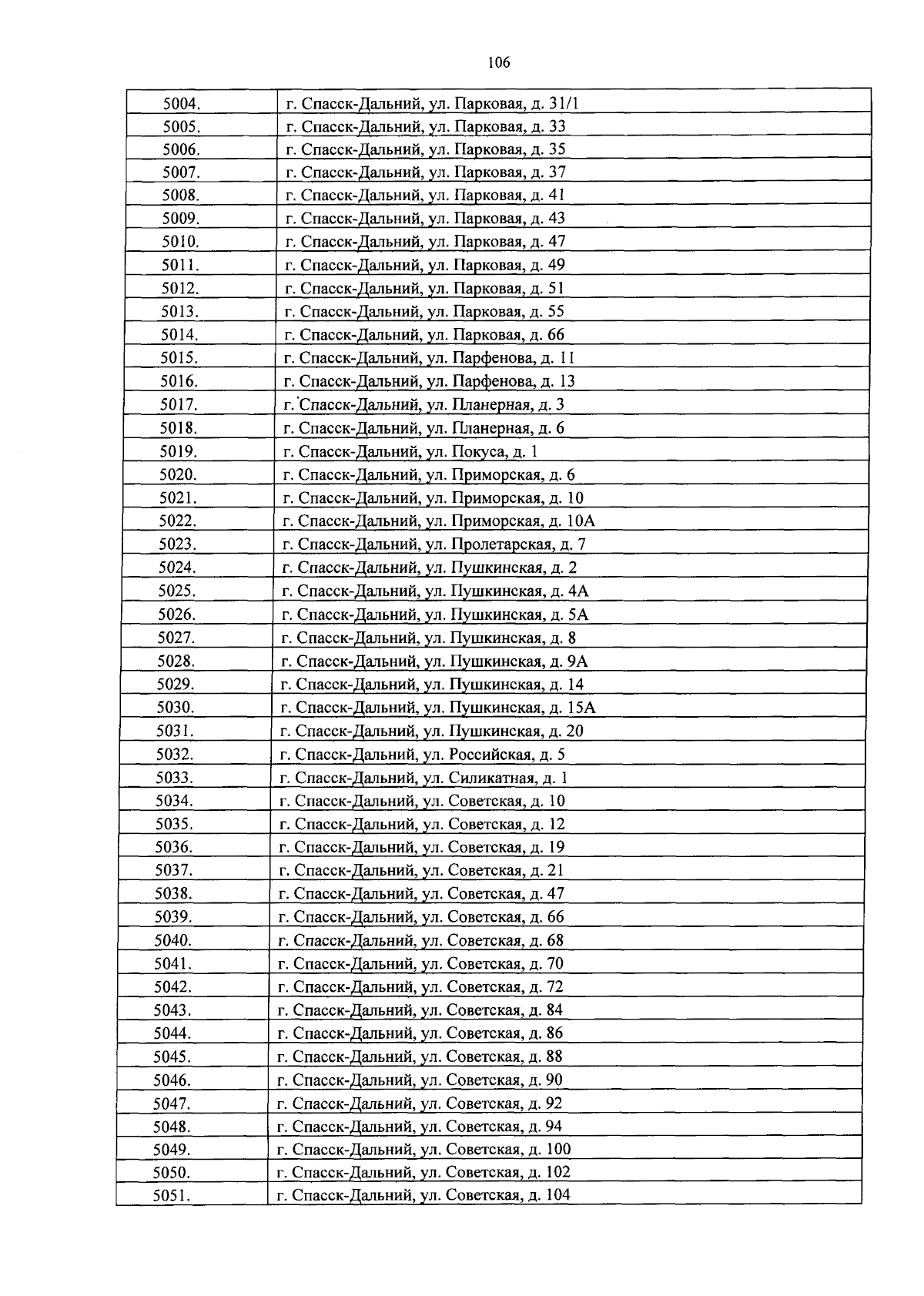 106

| 5004. | г. Спасск-Дальний, ул. Парковая, д. 31/1 |
|---|---|
| 5005. | г. Спасск-Дальний, ул. Парковая, д. 33 |
| 5006. | г. Спасск-Дальний, ул. Парковая, д. 35 |
| 5007. | г. Спасск-Дальний, ул. Парковая, д. 37 |
| 5008. | г. Спасск-Дальний, ул. Парковая, д. 41 |
| 5009. | г. Спасск-Дальний, ул. Парковая, д. 43 |
| 5010. | г. Спасск-Дальний, ул. Парковая, д. 47 |
| 5011. | г. Спасск-Дальний, ул. Парковая, д. 49 |
| 5012. | г. Спасск-Дальний, ул. Парковая, д. 51 |
| 5013. | г. Спасск-Дальний, ул. Парковая, д. 55 |
| 5014. | г. Спасск-Дальний, ул. Парковая, д. 66 |
| 5015. | г. Спасск-Дальний, ул. Парфенова, д. 11 |
| 5016. | г. Спасск-Дальний, ул. Парфенова, д. 13 |
| 5017. | г. Спасск-Дальний, ул. Планерная, д. 3 |
| 5018. | г. Спасск-Дальний, ул. Планерная, д. 6 |
| 5019. | г. Спасск-Дальний, ул. Покуса, д. 1 |
| 5020. | г. Спасск-Дальний, ул. Приморская, д. 6 |
| 5021. | г. Спасск-Дальний, ул. Приморская, д. 10 |
| 5022. | г. Спасск-Дальний, ул. Приморская, д. 10А |
| 5023. | г. Спасск-Дальний, ул. Пролетарская, д. 7 |
| 5024. | г. Спасск-Дальний, ул. Пушкинская, д. 2 |
| 5025. | г. Спасск-Дальний, ул. Пушкинская, д. 4А |
| 5026. | г. Спасск-Дальний, ул. Пушкинская, д. 5А |
| 5027. | г. Спасск-Дальний, ул. Пушкинская, д. 8 |
| 5028. | г. Спасск-Дальний, ул. Пушкинская, д. 9А |
| 5029. | г. Спасск-Дальний, ул. Пушкинская, д. 14 |
| 5030. | г. Спасск-Дальний, ул. Пушкинская, д. 15А |
| 5031. | г. Спасск-Дальний, ул. Пушкинская, д. 20 |
| 5032. | г. Спасск-Дальний, ул. Российская, д. 5 |
| 5033. | г. Спасск-Дальний, ул. Силикатная, д. 1 |
| 5034. | г. Спасск-Дальний, ул. Советская, д. 10 |
| 5035. | г. Спасск-Дальний, ул. Советская, д. 12 |
| 5036. | г. Спасск-Дальний, ул. Советская, д. 19 |
| 5037. | г. Спасск-Дальний, ул. Советская, д. 21 |
| 5038. | г. Спасск-Дальний, ул. Советская, д. 47 |
| 5039. | г. Спасск-Дальний, ул. Советская, д. 66 |
| 5040. | г. Спасск-Дальний, ул. Советская, д. 68 |
| 5041. | г. Спасск-Дальний, ул. Советская, д. 70 |
| 5042. | г. Спасск-Дальний, ул. Советская, д. 72 |
| 5043. | г. Спасск-Дальний, ул. Советская, д. 84 |
| 5044. | г. Спасск-Дальний, ул. Советская, д. 86 |
| 5045. | г. Спасск-Дальний, ул. Советская, д. 88 |
| 5046. | г. Спасск-Дальний, ул. Советская, д. 90 |
| 5047. | г. Спасск-Дальний, ул. Советская, д. 92 |
| 5048. | г. Спасск-Дальний, ул. Советская, д. 94 |
| 5049. | г. Спасск-Дальний, ул. Советская, д. 100 |
| 5050. | г. Спасск-Дальний, ул. Советская, д. 102 |
| 5051. | г. Спасск-Дальний, ул. Советская, д. 104 |